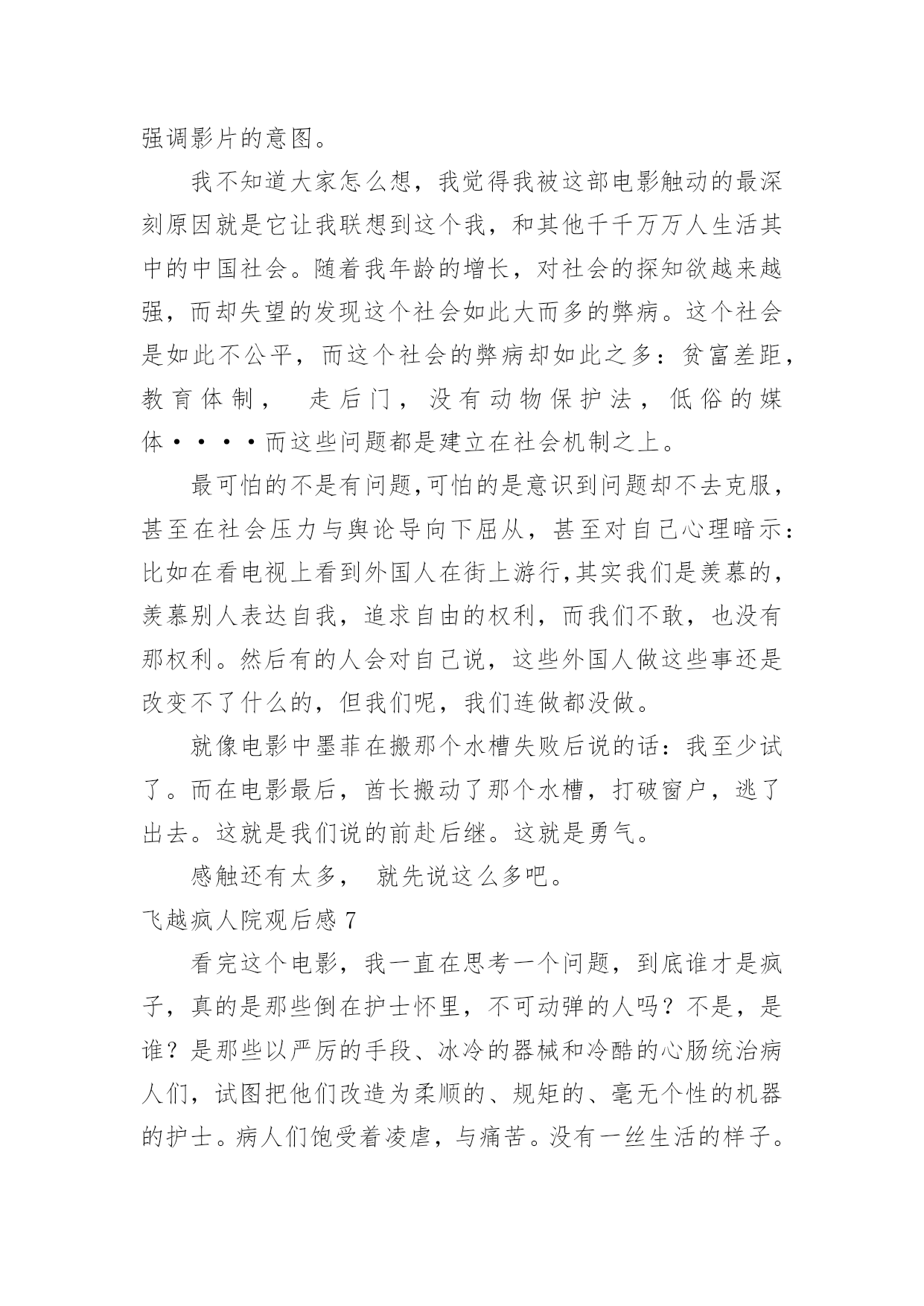 强调影片的意图。

我不知道大家怎么想，我觉得我被这部电影触动的最深刻原因就是它让我联想到这个我，和其他千千万万人生活其中的中国社会。随着我年龄的增长，对社会的探知欲越来越强，而却失望的发现这个社会如此大而多的弊病。这个社会是如此不公平，而这个社会的弊病却如此之多：贫富差距，教育体制，　走后门，没有动物保护法，低俗的媒体····而这些问题都是建立在社会机制之上。

最可怕的不是有问题,可怕的是意识到问题却不去克服，甚至在社会压力与舆论导向下屈从，甚至对自己心理暗示：比如在看电视上看到外国人在街上游行,其实我们是羡慕的，羡慕别人表达自我，追求自由的权利，而我们不敢，也没有那权利。然后有的人会对自己说，这些外国人做这些事还是改变不了什么的，但我们呢，我们连做都没做。

就像电影中墨菲在搬那个水槽失败后说的话：我至少试了。而在电影最后，酋长搬动了那个水槽，打破窗户，逃了出去。这就是我们说的前赴后继。这就是勇气。

感触还有太多，　就先说这么多吧。

飞越疯人院观后感 7

看完这个电影，我一直在思考一个问题，到底谁才是疯子，真的是那些倒在护士怀里，不可动弹的人吗？不是，是谁？是那些以严厉的手段、冰冷的器械和冷酷的心肠统治病人们，试图把他们改造为柔顺的、规矩的、毫无个性的机器的护士。病人们饱受着凌虐，与痛苦。没有一丝生活的样子。